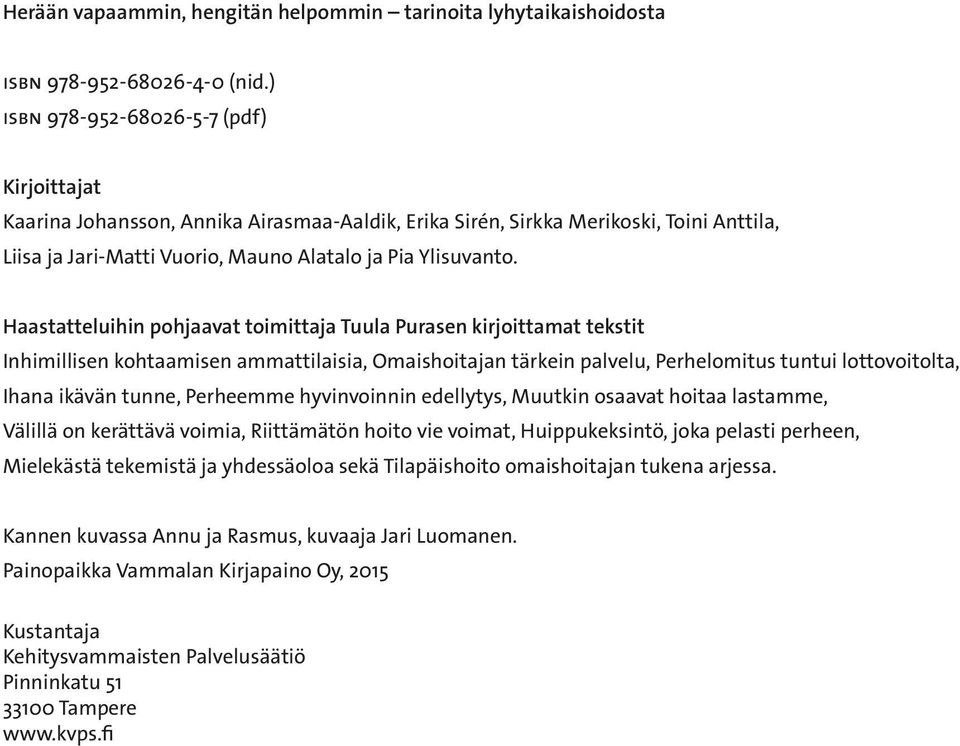 Herään vapaammin, hengitän helpommin – tarinoita lyhytaikaishoidosta

ISBN 978-952-68026-4-0 (nid.)
ISBN 978-952-68026-5-7 (pdf)

Kirjoittajat
Kaarina Johansson, Annika Airasmaa-Aaldik, Erika Sirén, Sirkka Merikoski, Toini Anttila, Liisa ja Jari-Matti Vuorio, Mauno Alatalo ja Pia Ylisuvanto.

Haastatteluihin pohjaavat toimittaja Tuula Purasen kirjoittamat tekstit
Inhimillisen kohtaamisen ammattilaisia, Omaishoitajan tärkein palvelu, Perhelomitus tuntui lottovoitolta, Ihana ikävän tunne, Perheemme hyvinvoinnin edellytys, Muutkin osaavat hoitaa lastamme, Välillä on kerättävä voimia, Riittämätön hoito vie voimat, Huippukeksintö, joka pelasti perheen, Mielekästä tekemistä ja yhdessäoloa sekä Tilapäishoito omaishoitajan tukena arjessa.

Kannen kuvassa Annu ja Rasmus, kuvaaja Jari Luomanen.
Painopaikka Vammalan Kirjapaino Oy, 2015

Kustantaja
Kehitysvammaisten Palvelusäätiö
Pinninkatu 51
33100 Tampere
www.kvps.fi